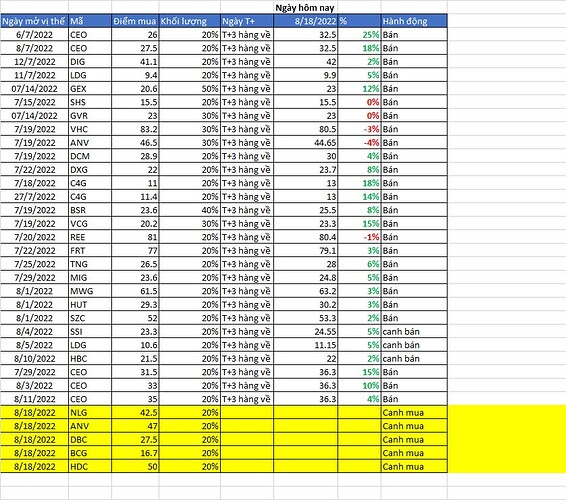 Ngày hôm nay

| Ngày mở vị thế | Mã | Điểm mua | Khối lượng | Ngày T+ | 8/18/2022 | % | Hành động |
|---|---|---|---|---|---|---|---|
| 6/7/2022 | CEO | 26 | 20% | T+3 hàng về | 32.5 | 25% | Bán |
| 8/7/2022 | CEO | 27.5 | 20% | T+3 hàng về | 32.5 | 18% | Bán |
| 12/7/2022 | DIG | 41.1 | 20% | T+3 hàng về | 42 | 2% | Bán |
| 11/7/2022 | LDG | 9.4 | 20% | T+3 hàng về | 9.9 | 5% | Bán |
| 07/14/2022 | GEX | 20.6 | 50% | T+3 hàng về | 23 | 12% | Bán |
| 7/15/2022 | SHS | 15.5 | 20% | T+3 hàng về | 15.5 | 0% | Bán |
| 07/14/2022 | GVR | 23 | 30% | T+3 hàng về | 23 | 0% | Bán |
| 7/19/2022 | VHC | 83.2 | 30% | T+3 hàng về | 80.5 | -3% | Bán |
| 7/19/2022 | ANV | 46.5 | 30% | T+3 hàng về | 44.65 | -4% | Bán |
| 7/19/2022 | DCM | 28.9 | 20% | T+3 hàng về | 30 | 4% | Bán |
| 7/22/2022 | DXG | 22 | 20% | T+3 hàng về | 23.7 | 8% | Bán |
| 7/18/2022 | C4G | 11 | 20% | T+3 hàng về | 13 | 18% | Bán |
| 27/7/2022 | C4G | 11.4 | 20% | T+3 hàng về | 13 | 14% | Bán |
| 7/19/2022 | BSR | 23.6 | 40% | T+3 hàng về | 25.5 | 8% | Bán |
| 7/19/2022 | VCG | 20.2 | 30% | T+3 hàng về | 23.3 | 15% | Bán |
| 7/20/2022 | REE | 81 | 20% | T+3 hàng về | 80.4 | -1% | Bán |
| 7/22/2022 | FRT | 77 | 20% | T+3 hàng về | 79.1 | 3% | Bán |
| 7/25/2022 | TNG | 26.5 | 20% | T+3 hàng về | 28 | 6% | Bán |
| 7/29/2022 | MIG | 23.6 | 20% | T+3 hàng về | 24.8 | 5% | Bán |
| 8/1/2022 | MWG | 61.5 | 20% | T+3 hàng về | 63.2 | 3% | Bán |
| 8/1/2022 | HUT | 29.3 | 20% | T+3 hàng về | 30.2 | 3% | Bán |
| 8/1/2022 | SZC | 52 | 20% | T+3 hàng về | 53.3 | 2% | Bán |
| 8/4/2022 | SSI | 23.3 | 20% | T+3 hàng về | 24.55 | 5% | canh bán |
| 8/5/2022 | LDG | 10.6 | 20% | T+3 hàng về | 11.15 | 5% | canh bán |
| 8/10/2022 | HBC | 21.5 | 20% | T+3 hàng về | 22 | 2% | canh bán |
| 7/29/2022 | CEO | 31.5 | 20% | T+3 hàng về | 36.3 | 15% | Bán |
| 8/3/2022 | CEO | 33 | 20% | T+3 hàng về | 36.3 | 10% | Bán |
| 8/11/2022 | CEO | 35 | 20% | T+3 hàng về | 36.3 | 4% | Bán |
| 8/18/2022 | NLG | 42.5 | 20% | | | | Canh mua |
| 8/18/2022 | ANV | 47 | 20% | | | | Canh mua |
| 8/18/2022 | DBC | 27.5 | 20% | | | | Canh mua |
| 8/18/2022 | BCG | 16.7 | 20% | | | | Canh mua |
| 8/18/2022 | HDC | 50 | 20% | | | | Canh mua |